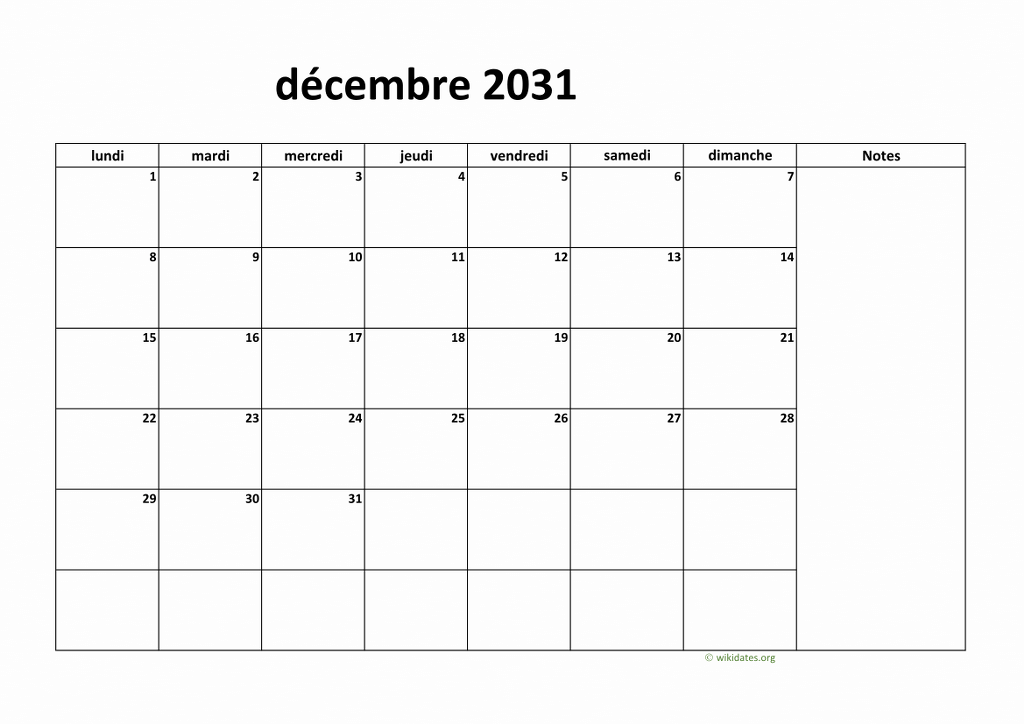 décembre 2031

| lundi | mardi | mercredi | jeudi | vendredi | samedi | dimanche | Notes |
|---|---|---|---|---|---|---|---|
| 1 | 2 | 3 | 4 | 5 | 6 | 7 | |
| 8 | 9 | 10 | 11 | 12 | 13 | 14 | |
| 15 | 16 | 17 | 18 | 19 | 20 | 21 | |
| 22 | 23 | 24 | 25 | 26 | 27 | 28 | |
| 29 | 30 | 31 | | | | | |
| | | | | | | | |

© wikidates.org